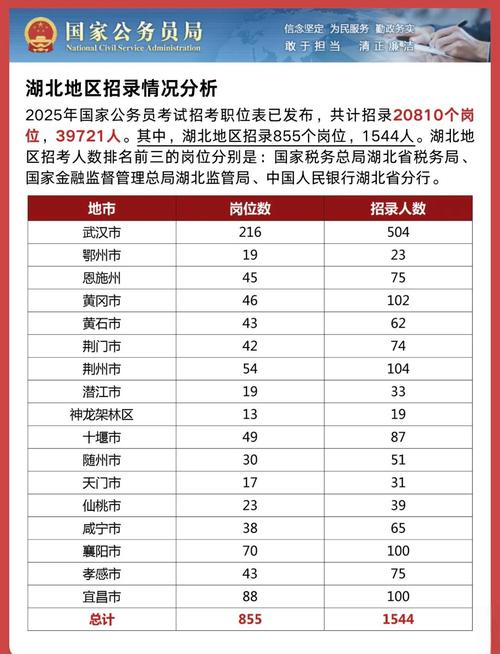 国家公务员局
National Civil Service Administration

信念坚定 为民服务 勤政务实
敢于担当 清正廉洁

湖北地区招录情况分析

2025年国家公务员考试招考职位表已发布，共计招录20810个岗位，39721人。其中，湖北地区招录855个岗位，1544人。湖北地区招考人数排名前三的岗位分别是：国家税务总局湖北省税务局、国家金融监督管理总局湖北监管局、中国人民银行湖北省分行。

| 地市 | 岗位数 | 招录人数 |
|---|---|---|
| 武汉市 | 216 | 504 |
| 鄂州市 | 19 | 23 |
| 恩施州 | 45 | 75 |
| 黄冈市 | 46 | 102 |
| 黄石市 | 43 | 62 |
| 荆门市 | 42 | 74 |
| 荆州市 | 54 | 104 |
| 潜江市 | 19 | 33 |
| 神龙架林区 | 13 | 19 |
| 十堰市 | 49 | 87 |
| 随州市 | 30 | 51 |
| 天门市 | 17 | 31 |
| 仙桃市 | 23 | 39 |
| 咸宁市 | 38 | 65 |
| 襄阳市 | 70 | 100 |
| 孝感市 | 43 | 75 |
| 宜昌市 | 88 | 100 |
| 总计 | 855 | 1544 |